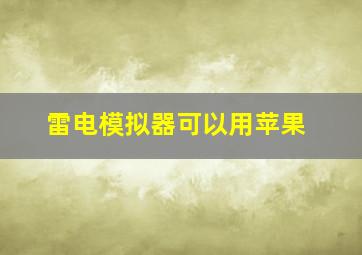 雷电模拟器可以用苹果